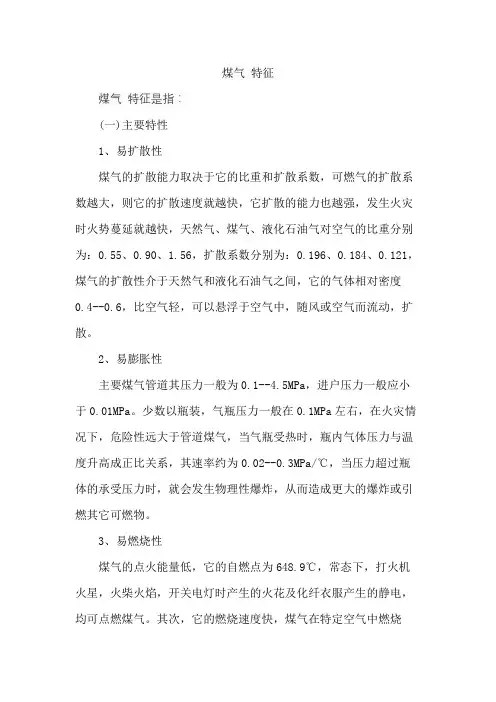 煤气 特征

煤气 特征是指：

(一)主要特性

1、易扩散性

煤气的扩散能力取决于它的比重和扩散系数，可燃气的扩散系数越大，则它的扩散速度就越快，它扩散的能力也越强，发生火灾时火势蔓延就越快，天然气、煤气、液化石油气对空气的比重分别为：0.55、0.90、1.56，扩散系数分别为：0.196、0.184、0.121，煤气的扩散性介于天然气和液化石油气之间，它的气体相对密度0.4--0.6，比空气轻，可以悬浮于空气中，随风或空气而流动，扩散。

2、易膨胀性

主要煤气管道其压力一般为0.1--4.5MPa，进户压力一般应小于0.01MPa。少数以瓶装，气瓶压力一般在0.1MPa左右，在火灾情况下，危险性远大于管道煤气，当气瓶受热时，瓶内气体压力与温度升高成正比关系，其速率约为0.02--0.3MPa/℃，当压力超过瓶体的承受压力时，就会发生物理性爆炸，从而造成更大的爆炸或引燃其它可燃物。

3、易燃烧性

煤气的点火能量低，它的自燃点为648.9℃，常态下，打火机火星，火柴火焰，开关电灯时产生的火花及化纤衣服产生的静电，均可点燃煤气。其次，它的燃烧速度快，煤气在特定空气中燃烧